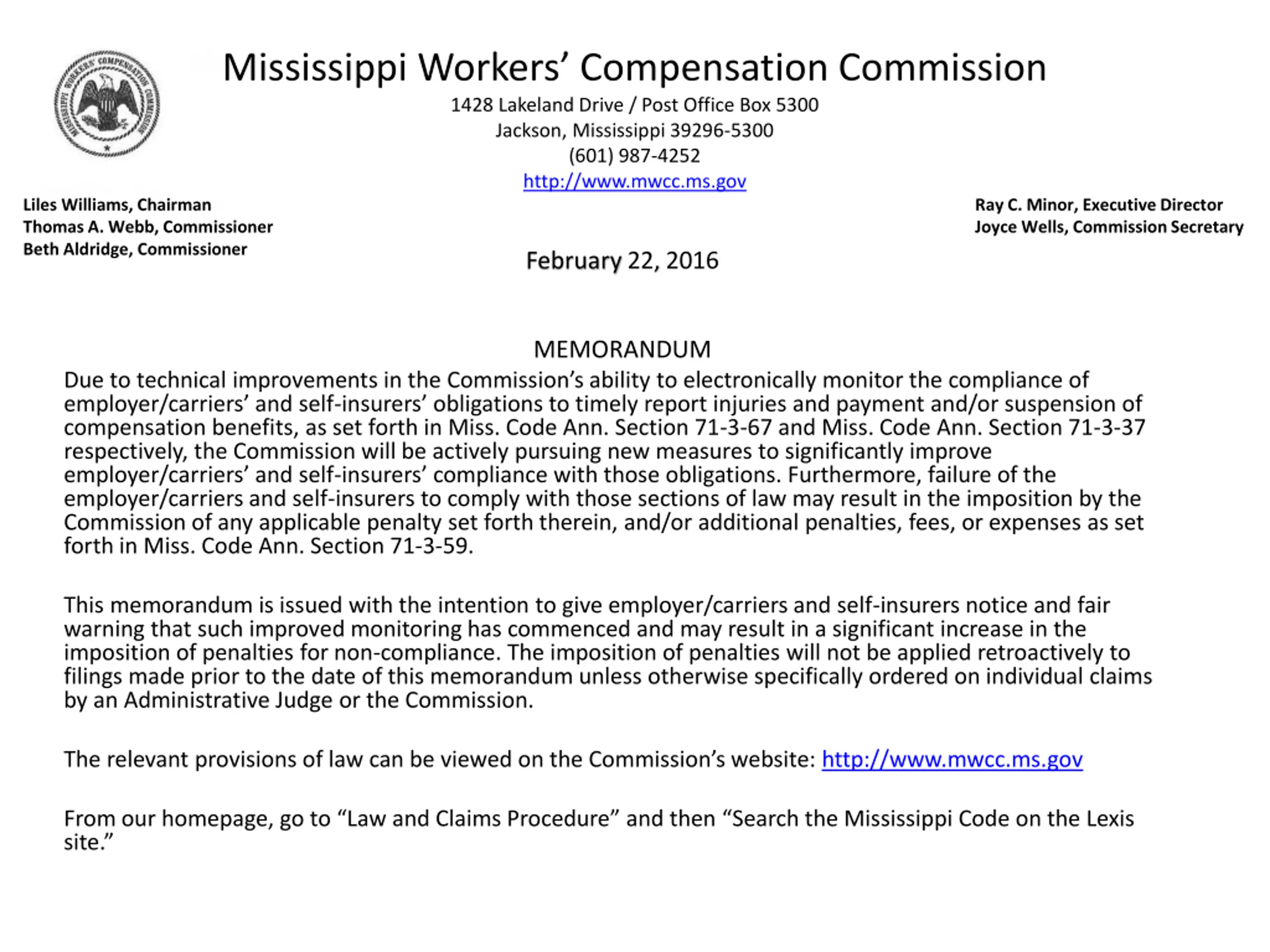 MISSISSIPPI WORKERS' COMPENSATION COMMISSION

Mississippi Workers' Compensation Commission
1428 Lakeland Drive / Post Office Box 5300
Jackson, Mississippi 39296-5300
(601) 987-4252
http://www.mwcc.ms.gov

Liles Williams, Chairman
Thomas A. Webb, Commissioner
Beth Aldridge, Commissioner

Ray C. Minor, Executive Director
Joyce Wells, Commission Secretary

February 22, 2016

MEMORANDUM

Due to technical improvements in the Commission's ability to electronically monitor the compliance of employer/carriers' and self-insurers' obligations to timely report injuries and payment and/or suspension of compensation benefits, as set forth in Miss. Code Ann. Section 71-3-67 and Miss. Code Ann. Section 71-3-37 respectively, the Commission will be actively pursuing new measures to significantly improve employer/carriers' and self-insurers' compliance with those obligations. Furthermore, failure of the employer/carriers and self-insurers to comply with those sections of law may result in the imposition by the Commission of any applicable penalty set forth therein, and/or additional penalties, fees, or expenses as set forth in Miss. Code Ann. Section 71-3-59.

This memorandum is issued with the intention to give employer/carriers and self-insurers notice and fair warning that such improved monitoring has commenced and may result in a significant increase in the imposition of penalties for non-compliance. The imposition of penalties will not be applied retroactively to filings made prior to the date of this memorandum unless otherwise specifically ordered on individual claims by an Administrative Judge or the Commission.

The relevant provisions of law can be viewed on the Commission's website: http://www.mwcc.ms.gov

From our homepage, go to "Law and Claims Procedure" and then "Search the Mississippi Code on the Lexis site."